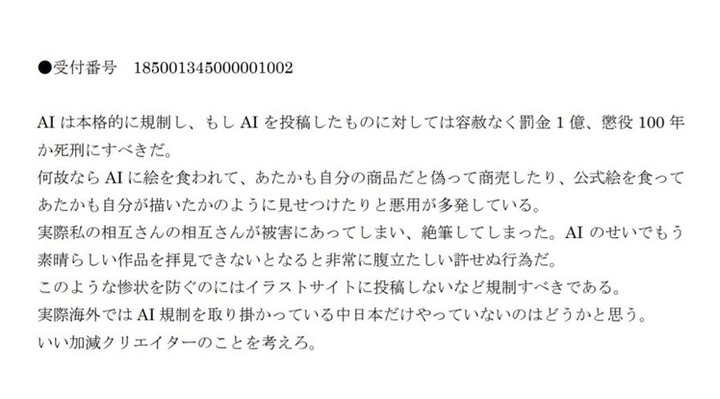 ●受付番号　185001345000001002

AI は本格的に規制し、もし AI を投稿したものに対しては容赦なく罰金 1 億、懲役 100 年か死刑にすべきだ。
何故なら AI に絵を食われて、あたかも自分の商品だと偽って商売したり、公式絵を食ってあたかも自分が描いたかのように見せつけたりと悪用が多発している。
実際私の相互さんの相互さんが被害にあってしまい、絶筆してしまった。AI のせいでもう素晴らしい作品を拝見できないとなると非常に腹立たしい許せぬ行為だ。
このような惨状を防ぐのにはイラストサイトに投稿しないなど規制すべきである。
実際海外では AI 規制を取り掛かっている中日本だけやっていないのはどうかと思う。
いい加減クリエイターのことを考えろ。